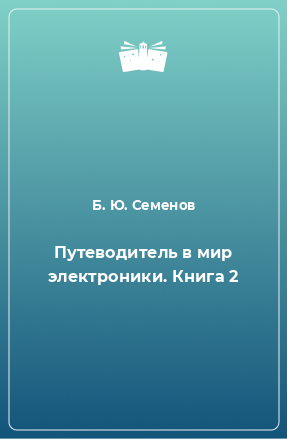 Б. Ю. Семенов

Путеводитель в мир электроники. Книга 2